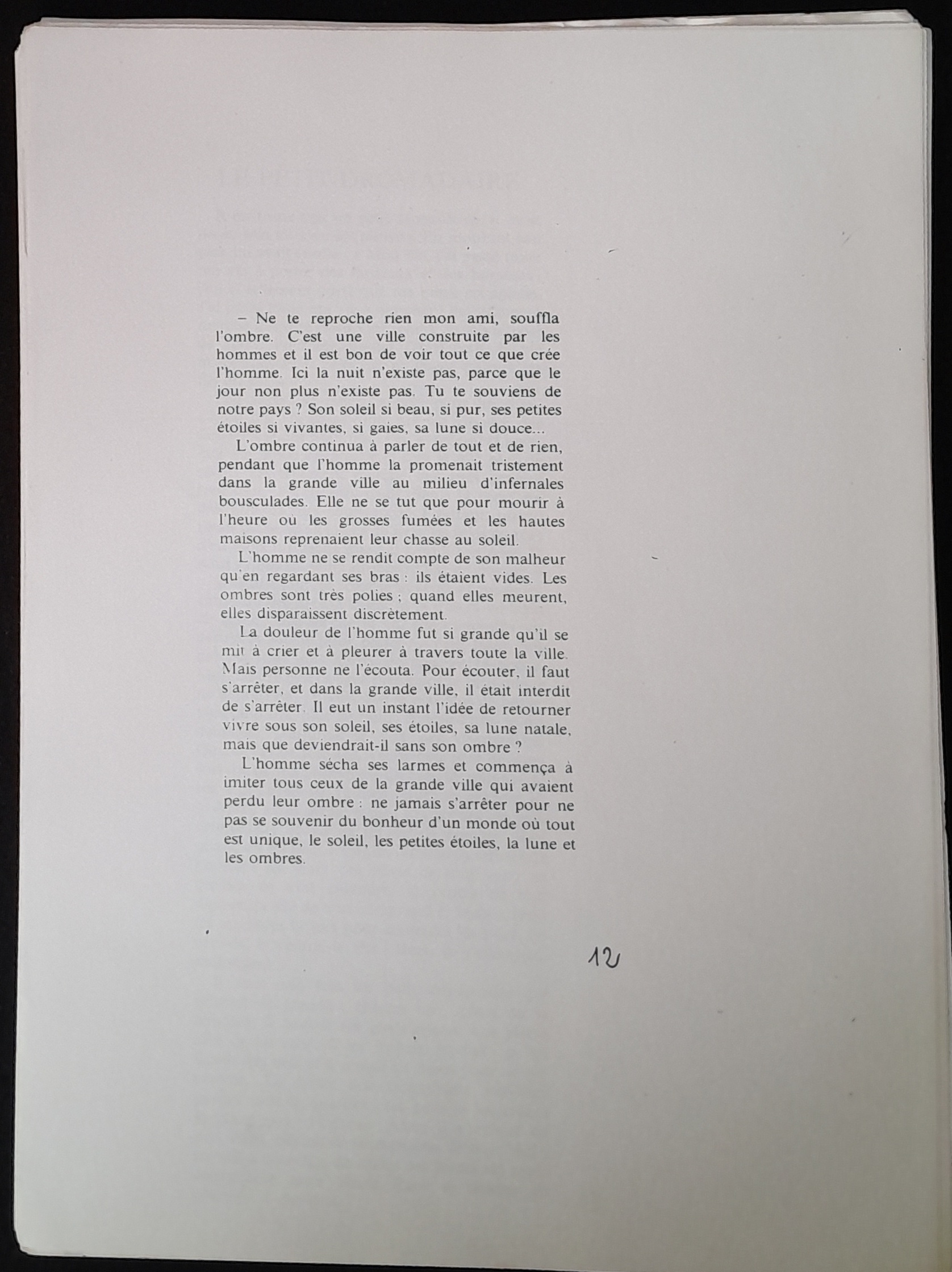 – Ne te reproche rien mon ami, souffla l'ombre. C'est une ville construite par les hommes et il est bon de voir tout ce que crée l'homme. Ici la nuit n'existe pas, parce que le jour non plus n'existe pas. Tu te souviens de notre pays ? Son soleil si beau, si pur, ses petites étoiles si vivantes, si gaies, sa lune si douce...

L'ombre continua à parler de tout et de rien, pendant que l'homme la promenait tristement dans la grande ville au milieu d'infernales bousculades. Elle ne se tut que pour mourir à l'heure où les grosses fumées et les hautes maisons reprenaient leur chasse au soleil.

L'homme ne se rendit compte de son malheur qu'en regardant ses bras : ils étaient vides. Les ombres sont très polies ; quand elles meurent, elles disparaissent discrètement.

La douleur de l'homme fut si grande qu'il se mit à crier et à pleurer à travers toute la ville. Mais personne ne l'écouta. Pour écouter, il faut s'arrêter, et dans la grande ville, il était interdit de s'arrêter. Il eut un instant l'idée de retourner vivre sous son soleil, ses étoiles, sa lune natale, mais que deviendrait-il sans son ombre ?

L'homme sécha ses larmes et commença à imiter tous ceux de la grande ville qui avaient perdu leur ombre : ne jamais s'arrêter pour ne pas se souvenir du bonheur d'un monde où tout est unique, le soleil, les petites étoiles, la lune et les ombres.

12